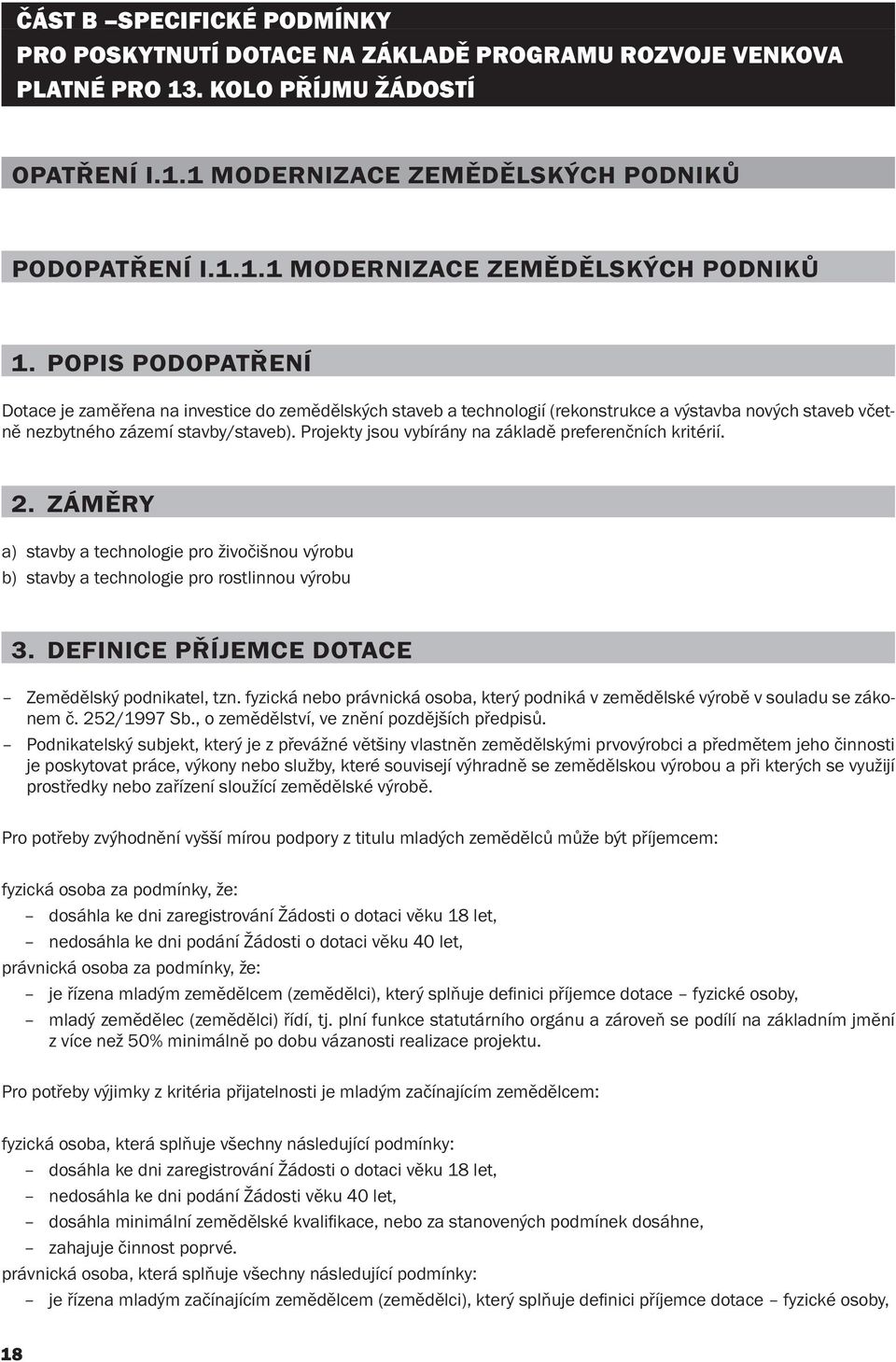 ČÁST B –SPECIFICKÉ PODMÍNKY
PRO POSKYTNUTÍ DOTACE NA ZÁKLADĚ PROGRAMU ROZVOJE VENKOVA
PLATNÉ PRO 13. KOLO PŘÍJMU ŽÁDOSTÍ

OPATŘENÍ I.1.1 MODERNIZACE ZEMĚDĚLSKÝCH PODNIKŮ

PODOPATŘENÍ I.1.1.1 MODERNIZACE ZEMĚDĚLSKÝCH PODNIKŮ

1. POPIS PODOPATŘENÍ

Dotace je zaměřena na investice do zemědělských staveb a technologií (rekonstrukce a výstavba nových staveb včetně nezbytného zázemí stavby/staveb). Projekty jsou vybírány na základě preferenčních kritérií.

2. ZÁMĚRY

a) stavby a technologie pro živočišnou výrobu
b) stavby a technologie pro rostlinnou výrobu

3. DEFINICE PŘÍJEMCE DOTACE

– Zemědělský podnikatel, tzn. fyzická nebo právnická osoba, který podniká v zemědělské výrobě v souladu se zákonem č. 252/1997 Sb., o zemědělství, ve znění pozdějších předpisů.
– Podnikatelský subjekt, který je z převážné většiny vlastněn zemědělskými prvovýrobci a předmětem jeho činnosti je poskytovat práce, výkony nebo služby, které souvisejí výhradně se zemědělskou výrobou a při kterých se využijí prostředky nebo zařízení sloužící zemědělské výrobě.

Pro potřeby zvýhodnění vyšší mírou podpory z titulu mladých zemědělců může být příjemcem:

fyzická osoba za podmínky, že:
– dosáhla ke dni zaregistrování Žádosti o dotaci věku 18 let,
– nedosáhla ke dni podání Žádosti o dotaci věku 40 let,
právnická osoba za podmínky, že:
– je řízena mladým zemědělcem (zemědělci), který splňuje definici příjemce dotace – fyzické osoby,
– mladý zemědělec (zemědělci) řídí, tj. plní funkce statutárního orgánu a zároveň se podílí na základním jmění z více než 50% minimálně po dobu vázanosti realizace projektu.

Pro potřeby výjimky z kritéria přijatelnosti je mladým začínajícím zemědělcem:

fyzická osoba, která splňuje všechny následující podmínky:
– dosáhla ke dni zaregistrování Žádosti o dotaci věku 18 let,
– nedosáhla ke dni podání Žádosti věku 40 let,
– dosáhla minimální zemědělské kvalifikace, nebo za stanovených podmínek dosáhne,
– zahajuje činnost poprvé.
právnická osoba, která splňuje všechny následující podmínky:
– je řízena mladým začínajícím zemědělcem (zemědělci), který splňuje definici příjemce dotace – fyzické osoby,

18